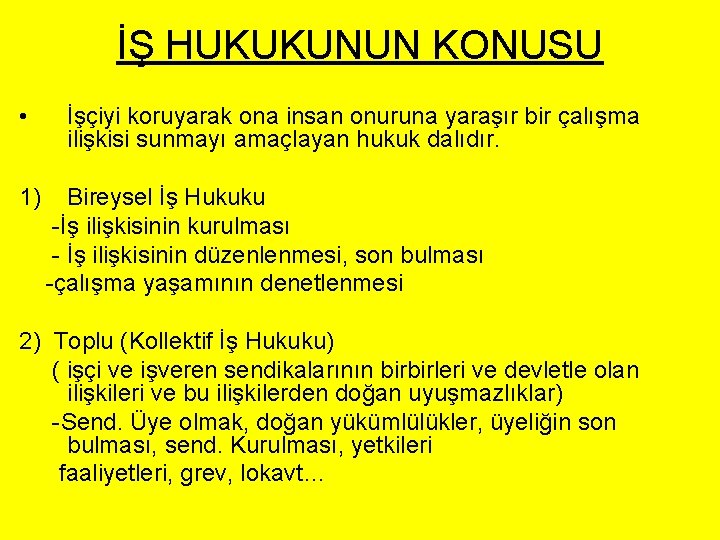 İŞ HUKUKUNUN KONUSU

• İşçiyi koruyarak ona insan onuruna yaraşır bir çalışma ilişkisi sunmayı amaçlayan hukuk dalıdır.

1) Bireysel İş Hukuku
-İş ilişkisinin kurulması
- İş ilişkisinin düzenlenmesi, son bulması
-çalışma yaşamının denetlenmesi

2) Toplu (Kollektif İş Hukuku)
( işçi ve işveren sendikalarının birbirleri ve devletle olan ilişkileri ve bu ilişkilerden doğan uyuşmazlıklar)
-Send. Üye olmak, doğan yükümlülükler, üyeliğin son bulması, send. Kurulması, yetkileri
faaliyetleri, grev, lokavt...